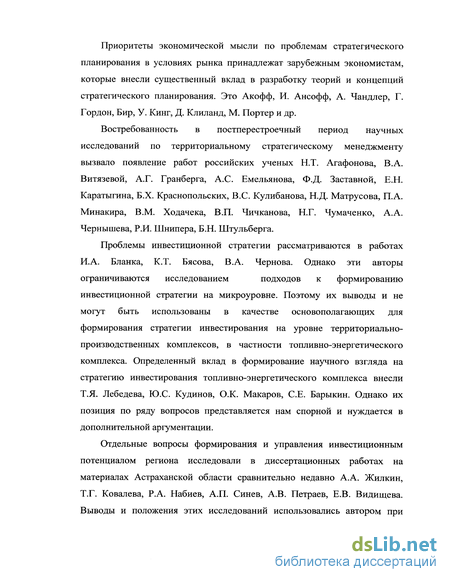 Приоритеты экономической мысли по проблемам стратегического планирования в условиях рынка принадлежат зарубежным экономистам, которые внесли существенный вклад в разработку теорий и концепций стратегического планирования. Это Акофф, И. Ансофф, А. Чандлер, Г. Гордон, Бир, У. Кинг, Д. Клиланд, М. Портер и др.

Востребованность в постперестроечный период научных исследований по территориальному стратегическому менеджменту вызвало появление работ российских ученых Н.Т. Агафонова, В.А. Витязевой, А.Г. Гранберга, А.С. Емельянова, Ф.Д. Заставной, Е.Н. Каратыгина, Б.Х. Краснопольских, В.С. Кулибанова, Н.Д. Матрусова, П.А. Минакира, В.М. Ходачека, В.П. Чичканова, Н.Г. Чумаченко, А.А. Чернышева, Р.И. Шнипера, Б.Н. Штульберга.

Проблемы инвестиционной стратегии рассматриваются в работах И.А. Бланка, К.Т. Бясова, В.А. Чернова. Однако эти авторы ограничиваются исследованием подходов к формированию инвестиционной стратегии на микроуровне. Поэтому их выводы и не могут быть использованы в качестве основополагающих для формирования стратегии инвестирования на уровне территориально-производственных комплексов, в частности топливно-энергетического комплекса. Определенный вклад в формирование научного взгляда на стратегию инвестирования топливно-энергетического комплекса внесли Т.Я. Лебедева, Ю.С. Кудинов, О.К. Макаров, С.Е. Барыкин. Однако их позиция по ряду вопросов представляется нам спорной и нуждается в дополнительной аргументации.

Отдельные вопросы формирования и управления инвестиционным потенциалом региона исследовали в диссертационных работах на материалах Астраханской области сравнительно недавно А.А. Жилкин, Т.Г. Ковалева, Р.А. Набиев, А.П. Синев, А.В. Петраев, Е.В. Видищева. Выводы и положения этих исследований использовались автором при

dsLib.net
библиотека диссертаций